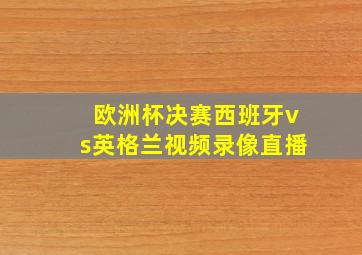 欧洲杯决赛西班牙vs英格兰视频录像直播